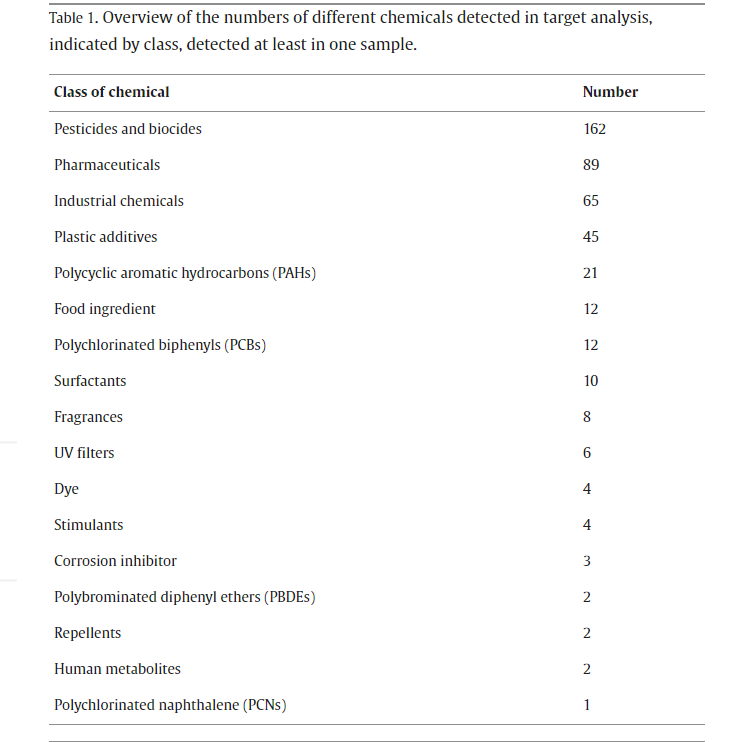 Table 1. Overview of the numbers of different chemicals detected in target analysis, indicated by class, detected at least in one sample.

| Class of chemical | Number |
|---|---|
| Pesticides and biocides | 162 |
| Pharmaceuticals | 89 |
| Industrial chemicals | 65 |
| Plastic additives | 45 |
| Polycyclic aromatic hydrocarbons (PAHs) | 21 |
| Food ingredient | 12 |
| Polychlorinated biphenyls (PCBs) | 12 |
| Surfactants | 10 |
| Fragrances | 8 |
| UV filters | 6 |
| Dye | 4 |
| Stimulants | 4 |
| Corrosion inhibitor | 3 |
| Polybrominated diphenyl ethers (PBDEs) | 2 |
| Repellents | 2 |
| Human metabolites | 2 |
| Polychlorinated naphthalene (PCNs) | 1 |